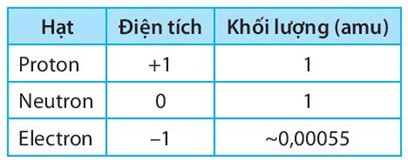 | Hạt | Điện tích | Khối lượng (amu) |
|---|---|---|
| Proton | +1 | 1 |
| Neutron | 0 | 1 |
| Electron | –1 | ~0,00055 |